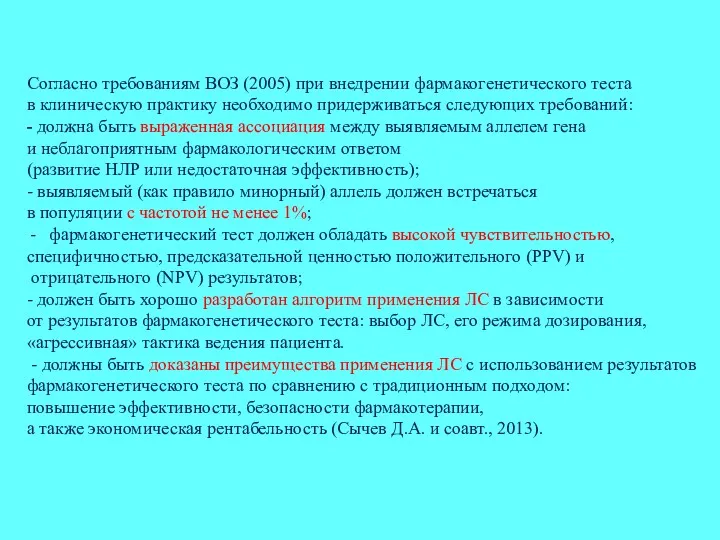 Согласно требованиям ВОЗ (2005) при внедрении фармакогенетического теста в клиническую практику необходимо придерживаться следующих требований:
- должна быть выраженная ассоциация между выявляемым аллелем гена и неблагоприятным фармакологическим ответом (развитие НЛР или недостаточная эффективность);
- выявляемый (как правило минорный) аллель должен встречаться в популяции с частотой не менее 1%;
- фармакогенетический тест должен обладать высокой чувствительностью, специфичностью, предсказательной ценностью положительного (PPV) и отрицательного (NPV) результатов;
- должен быть хорошо разработан алгоритм применения ЛС в зависимости от результатов фармакогенетического теста: выбор ЛС, его режима дозирования, «агрессивная» тактика ведения пациента.
- должны быть доказаны преимущества применения ЛС с использованием результатов фармакогенетического теста по сравнению с традиционным подходом: повышение эффективности, безопасности фармакотерапии, а также экономическая рентабельность (Сычев Д.А. и соавт., 2013).